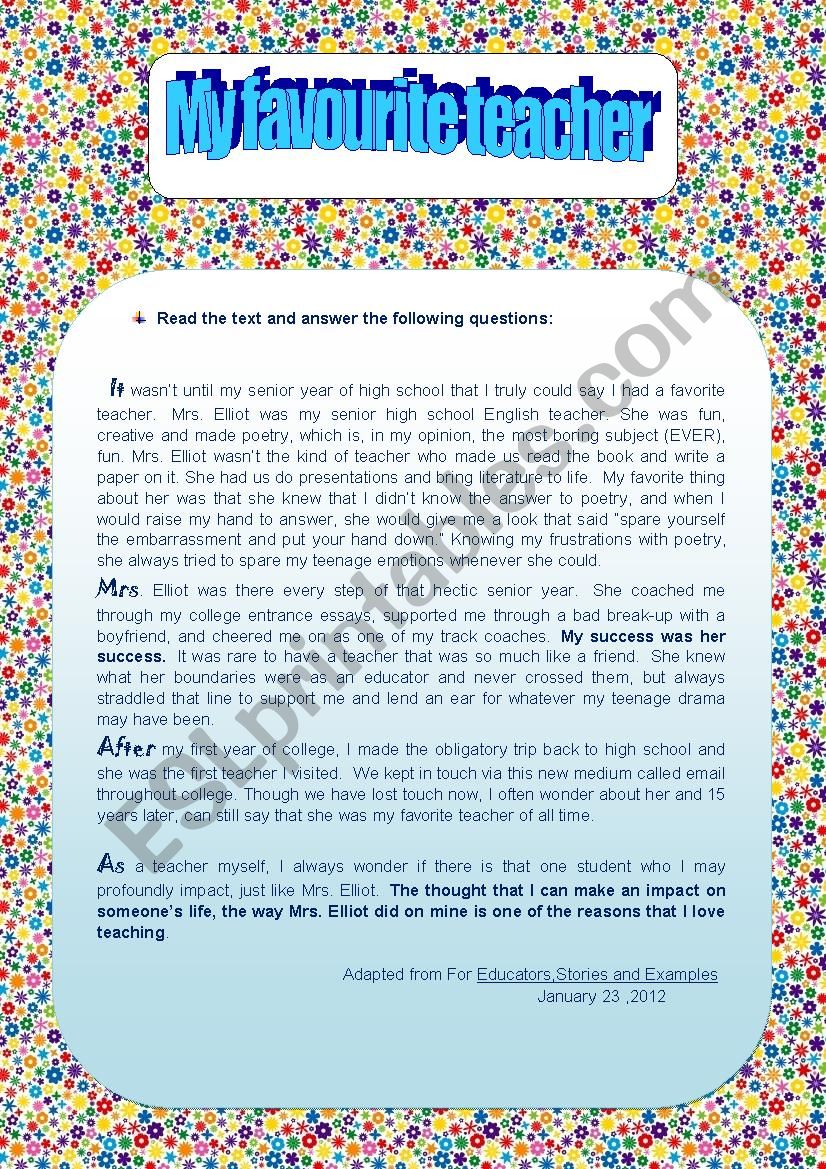 My favourite teacher

Read the text and answer the following questions:

It wasn't until my senior year of high school that I truly could say I had a favorite teacher. Mrs. Elliot was my senior high school English teacher. She was fun, creative and made poetry, which is, in my opinion, the most boring subject (EVER), fun. Mrs. Elliot wasn't the kind of teacher who made us read the book and write a paper on it. She had us do presentations and bring literature to life. My favorite thing about her was that she knew that I didn't know the answer to poetry, and when I would raise my hand to answer, she would give me a look that said "spare yourself the embarrassment and put your hand down." Knowing my frustrations with poetry, she always tried to spare my teenage emotions whenever she could.

Mrs. Elliot was there every step of that hectic senior year. She coached me through my college entrance essays, supported me through a bad break-up with a boyfriend, and cheered me on as one of my track coaches. My success was her success. It was rare to have a teacher that was so much like a friend. She knew what her boundaries were as an educator and never crossed them, but always straddled that line to support me and lend an ear for whatever my teenage drama may have been.

After my first year of college, I made the obligatory trip back to high school and she was the first teacher I visited. We kept in touch via this new medium called email throughout college. Though we have lost touch now, I often wonder about her and 15 years later, can still say that she was my favorite teacher of all time.

As a teacher myself, I always wonder if there is that one student who I may profoundly impact, just like Mrs. Elliot. The thought that I can make an impact on someone's life, the way Mrs. Elliot did on mine is one of the reasons that I love teaching.

Adapted from For Educators,Stories and Examples
January 23 ,2012

ESLprintables.com